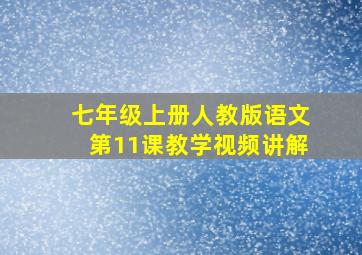 七年级上册人教版语文
第11课教学视频讲解